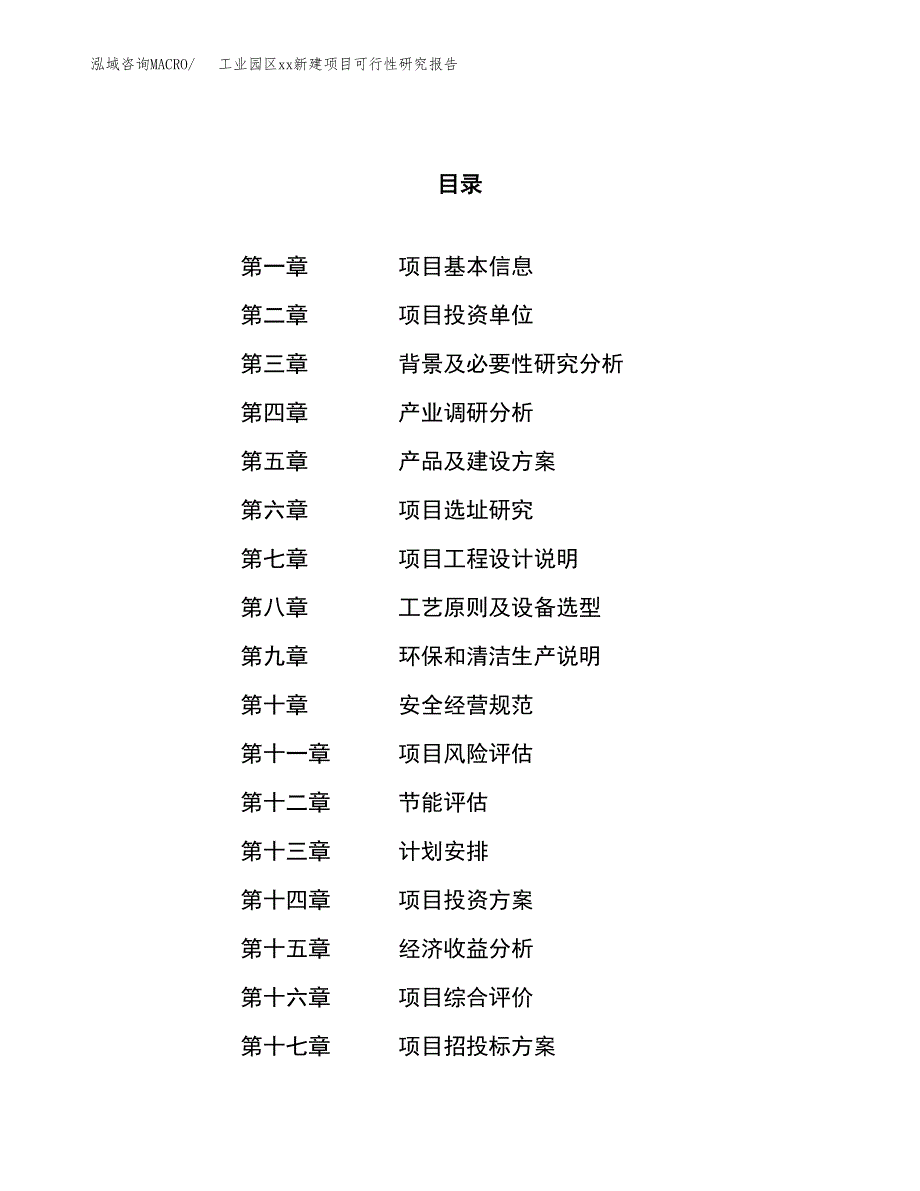 泓域咨询MACRO/　工业园区xx新建项目可行性研究报告

目录

第一章　项目基本信息

第二章　项目投资单位

第三章　背景及必要性研究分析

第四章　产业调研分析

第五章　产品及建设方案

第六章　项目选址研究

第七章　项目工程设计说明

第八章　工艺原则及设备选型

第九章　环保和清洁生产说明

第十章　安全经营规范

第十一章　项目风险评估

第十二章　节能评估

第十三章　计划安排

第十四章　项目投资方案

第十五章　经济收益分析

第十六章　项目综合评价

第十七章　项目招投标方案